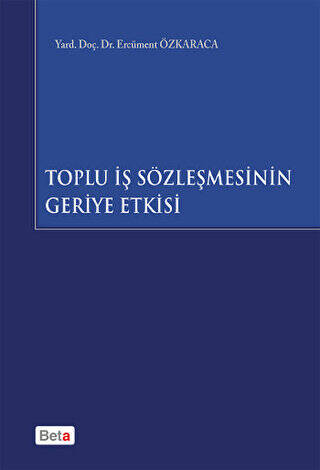 Yard. Doç. Dr. Ercüment ÖZKARACA

TOPLU İŞ SÖZLEŞMESİNİN GERİYE ETKİSİ

Beta